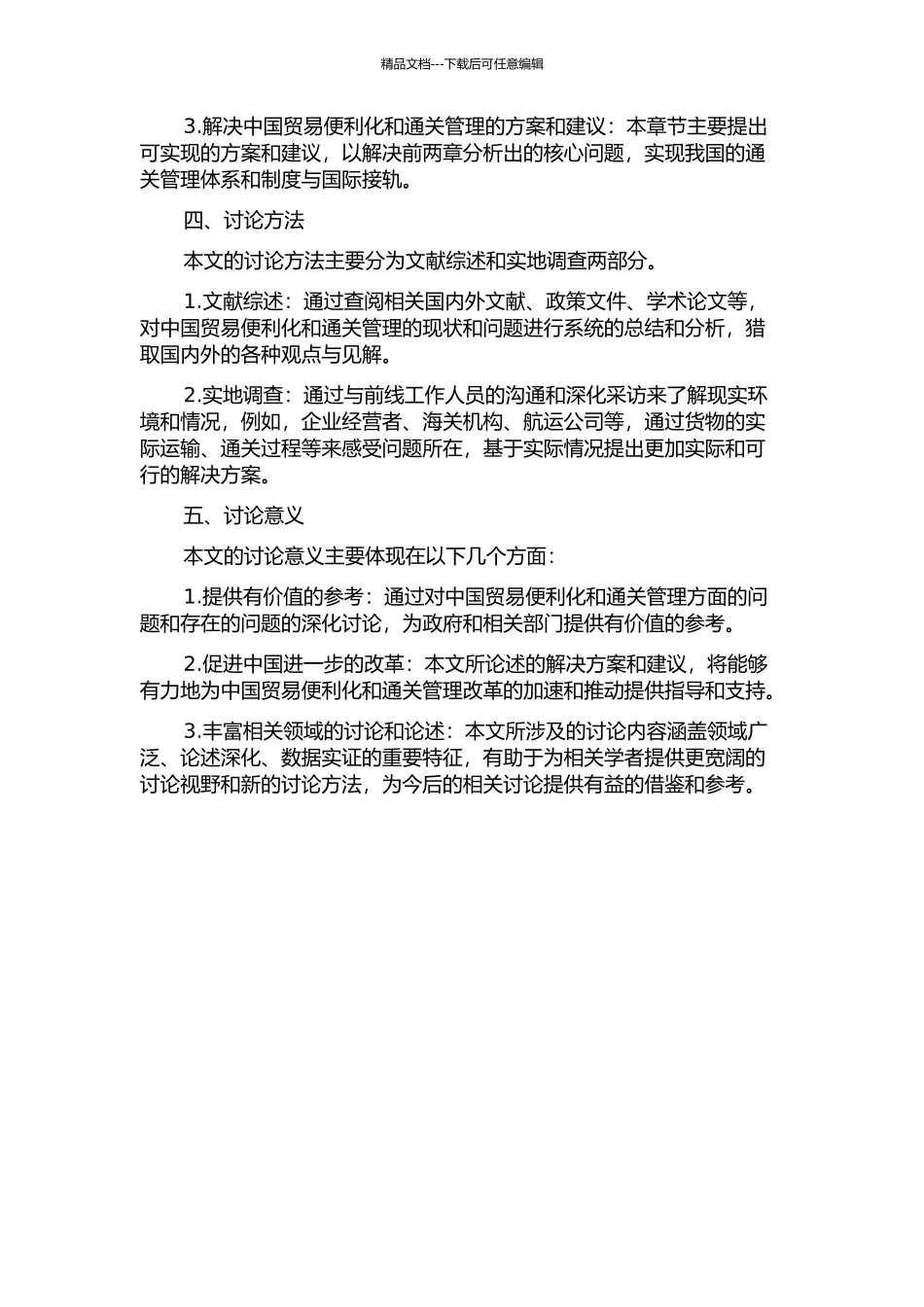 精品文档---下载后可任意编辑

3.解决中国贸易便利化和通关管理的方案和建议：本章节主要提出可实现的方案和建议，以解决前两章分析出的核心问题，实现我国的通关管理体系和制度与国际接轨。

四、讨论方法

本文的讨论方法主要分为文献综述和实地调查两部分。

1.文献综述：通过查阅相关国内外文献、政策文件、学术论文等，对中国贸易便利化和通关管理的现状和问题进行系统的总结和分析，猎取国内外的各种观点与见解。

2.实地调查：通过与前线工作人员的沟通和深化采访来了解现实环境和情况，例如，企业经营者、海关机构、航运公司等，通过货物的实际运输、通关过程等来感受问题所在，基于实际情况提出更加实际和可行的解决方案。

五、讨论意义

本文的讨论意义主要体现在以下几个方面：

1.提供有价值的参考：通过对中国贸易便利化和通关管理方面的问题和存在的问题的深化讨论，为政府和相关部门提供有价值的参考。

2.促进中国进一步的改革：本文所论述的解决方案和建议，将能够有力地为中国贸易便利化和通关管理改革的加速和推动提供指导和支持。

3.丰富相关领域的讨论和论述：本文所涉及的讨论内容涵盖领域广泛、论述深化、数据实证的重要特征，有助于为相关学者提供更宽阔的讨论视野和新的讨论方法，为今后的相关讨论提供有益的借鉴和参考。